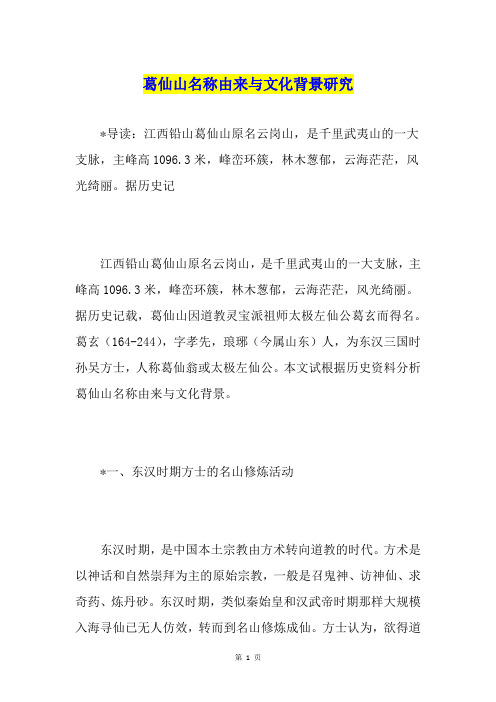 葛仙山名称由来与文化背景研究

*导读：江西铅山葛仙山原名云岗山，是千里武夷山的一大支脉，主峰高1096.3米，峰峦环簇，林木葱郁，云海茫茫，风光绮丽。据历史记

江西铅山葛仙山原名云岗山，是千里武夷山的一大支脉，主峰高1096.3米，峰峦环簇，林木葱郁，云海茫茫，风光绮丽。据历史记载，葛仙山因道教灵宝派祖师太极左仙公葛玄而得名。葛玄（164-244），字孝先，琅琊（今属山东）人，为东汉三国时孙吴方士，人称葛仙翁或太极左仙公。本文试根据历史资料分析葛仙山名称由来与文化背景。

*一、东汉时期方士的名山修炼活动

东汉时期，是中国本土宗教由方术转向道教的时代。方术是以神话和自然崇拜为主的原始宗教，一般是召鬼神、访神仙、求奇药、炼丹砂。东汉时期，类似秦始皇和汉武帝时期那样大规模入海寻仙已无人仿效，转而到名山修炼成仙。方士认为，欲得道

第 1 页